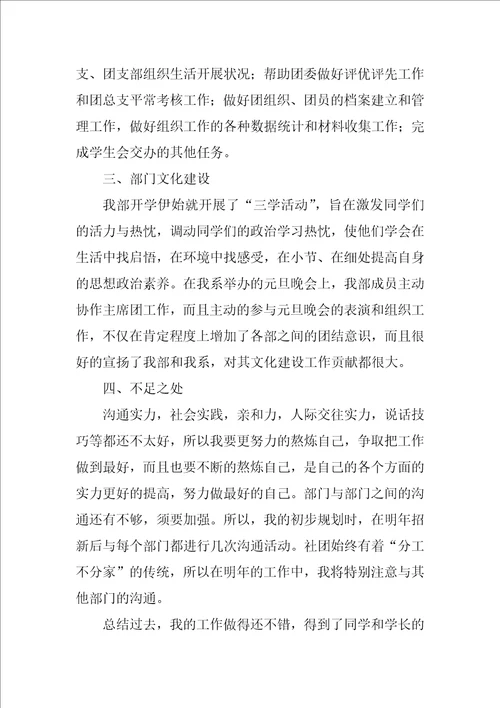 支、团支部组织生活开展状况；帮助团委做好评优评先工作和团总支平常考核工作；做好团组织、团员的档案建立和管理工作，做好组织工作的各种数据统计和材料收集工作；完成学生会交办的其他任务。

三、部门文化建设

我部开学伊始就开展了“三学活动”，旨在激发同学们的活力与热忱，调动同学们的政治学习热忱，使他们学会在生活中找启悟，在环境中找感受，在小节、在细处提高自身的思想政治素养。在我系举办的元旦晚会上，我部成员主动协作主席团工作，而且主动的参与元旦晚会的表演和组织工作，不仅在肯定程度上增加了各部之间的团结意识，而且很好的宣扬了我部和我系，对其文化建设工作贡献都很大。

四、不足之处

沟通实力，社会实践，亲和力，人际交往实力，说话技巧等都还不太好，所以我要更努力的熬炼自己，争取把工作做到最好，而且也要不断的熬炼自己，是自己的各个方面的实力更好的提高，努力做最好的自己。部门与部门之间的沟通还有不够，须要加强。所以，我的初步规划时，在明年招新后与每个部门都进行几次沟通活动。社团始终有着“分工不分家”的传统，所以在明年的工作中，我将特别注意与其他部门的沟通。

总结过去，我的工作做得还不错，得到了同学和学长的